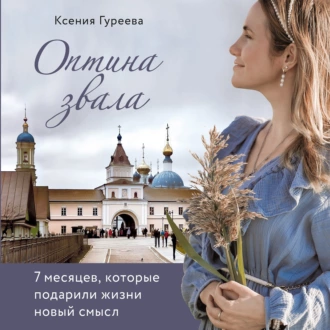 Ксения Гуреева

Оптина звала

7 месяцев, которые подарили жизни новый смысл